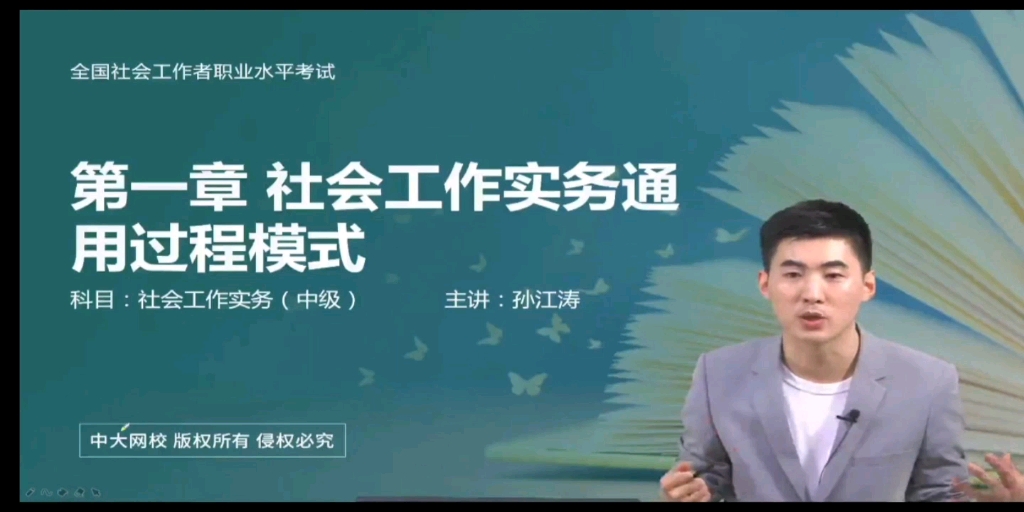 全国社会工作者职业水平考试

第一章 社会工作实务通用过程模式

科目：社会工作实务（中级）

主讲：孙江涛

中大网校 版权所有 侵权必究